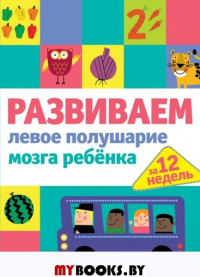 2

РАЗВИВАЕМ
левое полушарие
мозга ребёнка

за 12 недель

MYBOOKS.BY